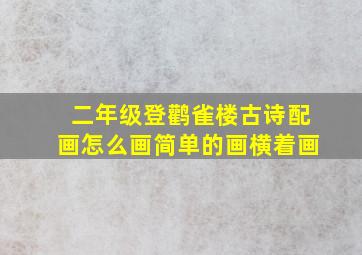 二年级登鹳雀楼古诗配画怎么画简单的画横着画